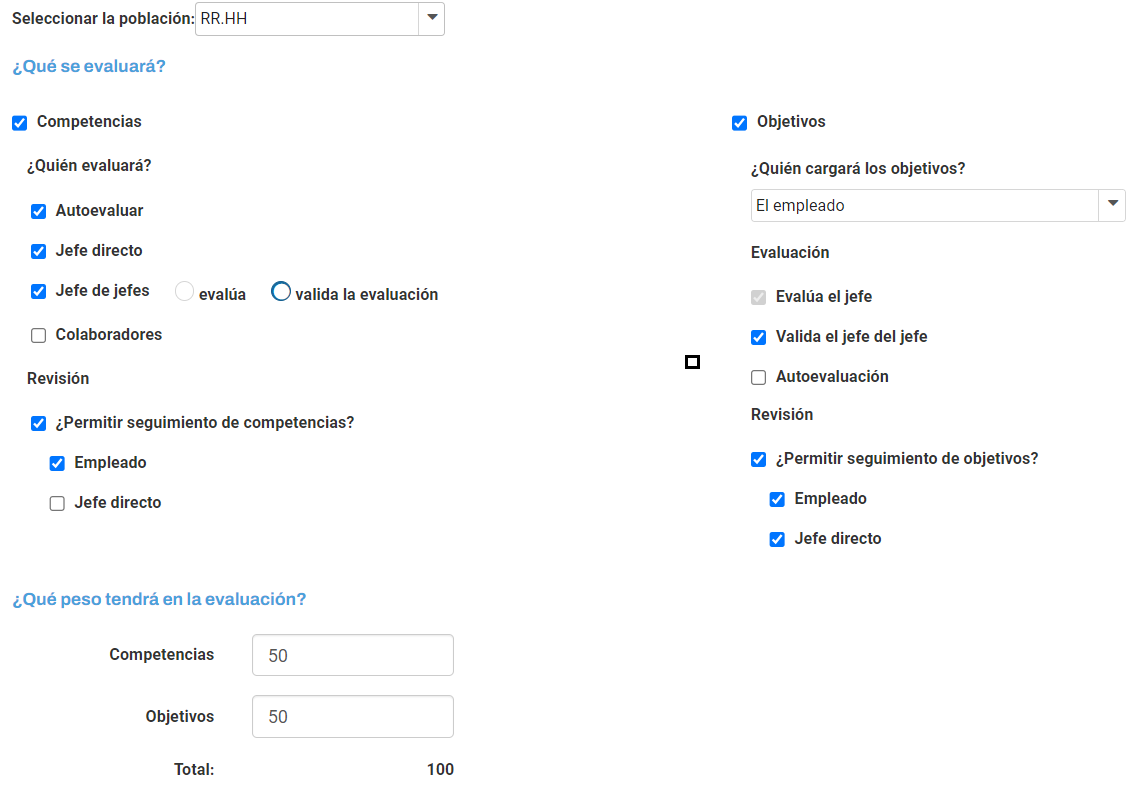 Seleccionar la población: RR.HH

¿Qué se evaluará?

Competencias

¿Quién evaluará?

Autoevaluar

Jefe directo

Jefe de jefes evalúa valida la evaluación

Colaboradores

Revisión

¿Permitir seguimiento de competencias?

Empleado

Jefe directo

Objetivos

¿Quién cargará los objetivos?

El empleado

Evaluación

Evalúa el jefe

Valida el jefe del jefe

Autoevaluación

Revisión

¿Permitir seguimiento de objetivos?

Empleado

Jefe directo

¿Qué peso tendrá en la evaluación?

Competencias 50

Objetivos 50

Total: 100